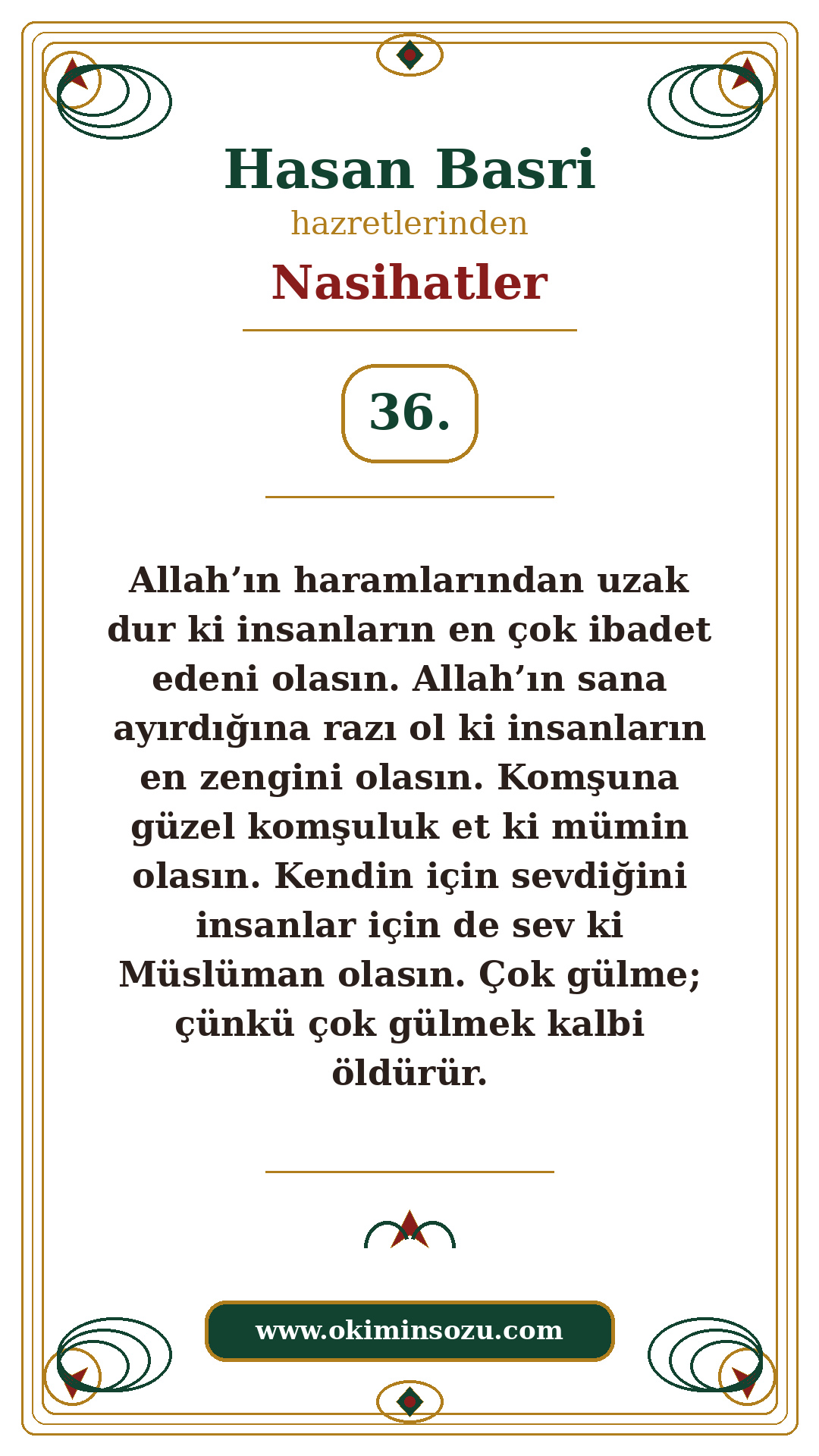 Hasan Basri
hazretlerinden
Nasihatler

36.

Allah'ın haramlarından uzak dur ki insanların en çok ibadet edeni olasın. Allah'ın sana ayırdığına razı ol ki insanların en zengini olasın. Komşuna güzel komşuluk et ki mümin olasın. Kendin için sevdiğini insanlar için de sev ki Müslüman olasın. Çok gülme; çünkü çok gülmek kalbi öldürür.

www.okiminsozu.com